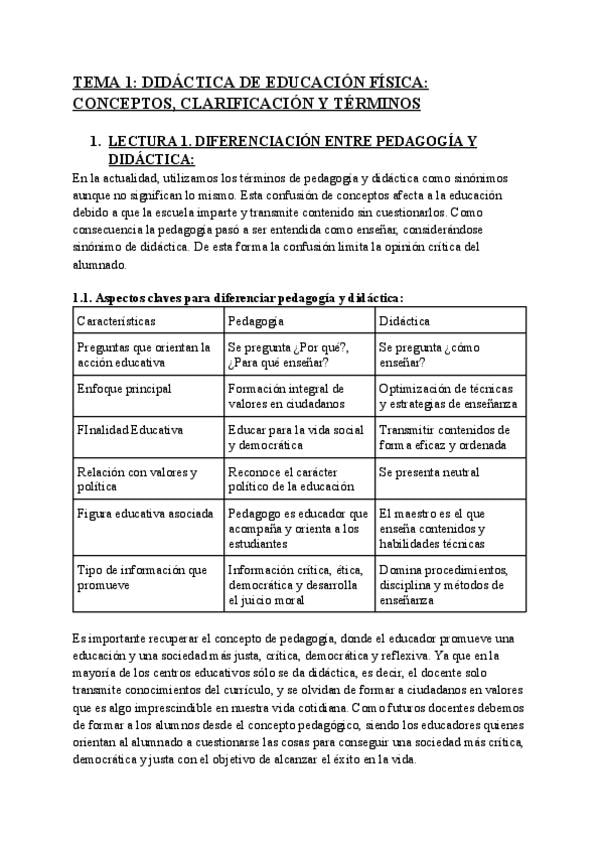 TEMA 1: DIDÁCTICA DE EDUCACIÓN FÍSICA: CONCEPTOS, CLARIFICACIÓN Y TÉRMINOS

1. LECTURA 1. DIFERENCIACIÓN ENTRE PEDAGOGÍA Y DIDÁCTICA:

En la actualidad, utilizamos los términos de pedagogía y didáctica como sinónimos aunque no significan lo mismo. Esta confusión de conceptos afecta a la educación debido a que la escuela imparte y transmite contenido sin cuestionarlos. Como consecuencia la pedagogía pasó a ser entendida como enseñar, considerándose sinónimo de didáctica. De esta forma la confusión limita la opinión crítica del alumnado.

1.1. Aspectos claves para diferenciar pedagogía y didáctica:

| Características | Pedagogía | Didáctica |
|---|---|---|
| Preguntas que orientan la acción educativa | Se pregunta ¿Por qué?, ¿Para qué enseñar? | Se pregunta ¿cómo enseñar? |
| Enfoque principal | Formación integral de valores en ciudadanos | Optimización de técnicas y estrategias de enseñanza |
| FInalidad Educativa | Educar para la vida social y democrática | Transmitir contenidos de forma eficaz y ordenada |
| Relación con valores y política | Reconoce el carácter político de la educación | Se presenta neutral |
| Figura educativa asociada | Pedagogo es educador que acompaña y orienta a los estudiantes | El maestro es el que enseña contenidos y habilidades técnicas |
| Tipo de información que promueve | Información crítica, ética, democrática y desarrolla el juicio moral | Domina procedimientos, disciplina y métodos de enseñanza |

Es importante recuperar el concepto de pedagogía, donde el educador promueve una educación y una sociedad más justa, crítica, democrática y reflexiva. Ya que en la mayoría de los centros educativos sólo se da didáctica, es decir, el docente solo transmite conocimientos del currículo, y se olvidan de formar a ciudadanos en valores que es algo imprescindible en nuestra vida cotidiana. Como futuros docentes debemos de formar a los alumnos desde el concepto pedagógico, siendo los educadores quienes orientan al alumnado a cuestionarse las cosas para conseguir una sociedad más crítica, democrática y justa con el objetivo de alcanzar el éxito en la vida.